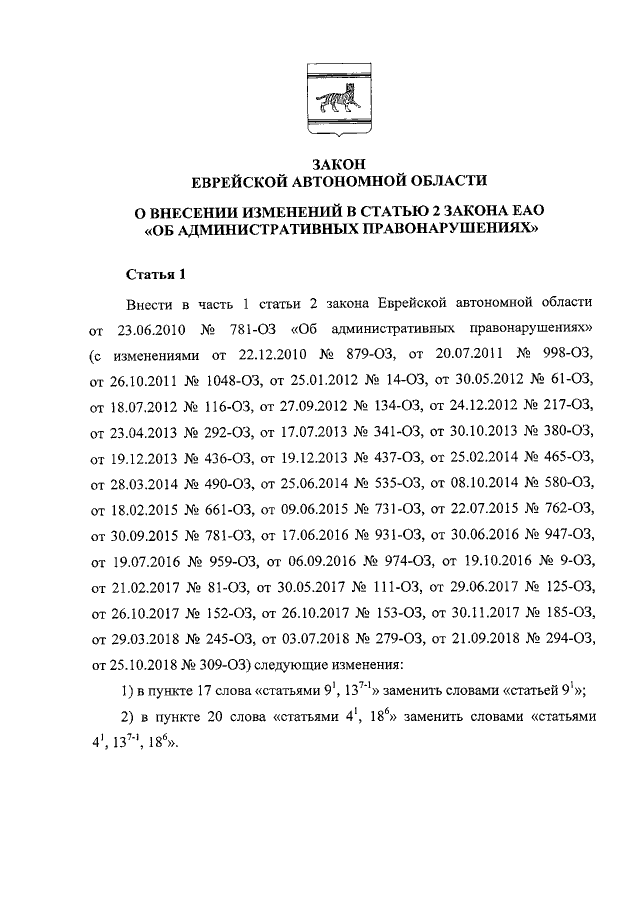 ЗАКОН
ЕВРЕЙСКОЙ АВТОНОМНОЙ ОБЛАСТИ

О ВНЕСЕНИИ ИЗМЕНЕНИЙ В СТАТЬЮ 2 ЗАКОНА ЕАО
«ОБ АДМИНИСТРАТИВНЫХ ПРАВОНАРУШЕНИЯХ»

Статья 1

Внести в часть 1 статьи 2 закона Еврейской автономной области от 23.06.2010 № 781-ОЗ «Об административных правонарушениях» (с изменениями от 22.12.2010 № 879-ОЗ, от 20.07.2011 № 998-ОЗ, от 26.10.2011 № 1048-ОЗ, от 25.01.2012 № 14-ОЗ, от 30.05.2012 № 61-ОЗ, от 18.07.2012 № 116-ОЗ, от 27.09.2012 № 134-ОЗ, от 24.12.2012 № 217-ОЗ, от 23.04.2013 № 292-ОЗ, от 17.07.2013 № 341-ОЗ, от 30.10.2013 № 380-ОЗ, от 19.12.2013 № 436-ОЗ, от 19.12.2013 № 437-ОЗ, от 25.02.2014 № 465-ОЗ, от 28.03.2014 № 490-ОЗ, от 25.06.2014 № 535-ОЗ, от 08.10.2014 № 580-ОЗ, от 18.02.2015 № 661-ОЗ, от 09.06.2015 № 731-ОЗ, от 22.07.2015 № 762-ОЗ, от 30.09.2015 № 781-ОЗ, от 17.06.2016 № 931-ОЗ, от 30.06.2016 № 947-ОЗ, от 19.07.2016 № 959-ОЗ, от 06.09.2016 № 974-ОЗ, от 19.10.2016 № 9-ОЗ, от 21.02.2017 № 81-ОЗ, от 30.05.2017 № 111-ОЗ, от 29.06.2017 № 125-ОЗ, от 26.10.2017 № 152-ОЗ, от 26.10.2017 № 153-ОЗ, от 30.11.2017 № 185-ОЗ, от 29.03.2018 № 245-ОЗ, от 03.07.2018 № 279-ОЗ, от 21.09.2018 № 294-ОЗ, от 25.10.2018 № 309-ОЗ) следующие изменения:

1) в пункте 17 слова «статьями $9^1$, $13^{7-1}$» заменить словами «статьей $9^1$»;

2) в пункте 20 слова «статьями $4^1$, $18^6$» заменить словами «статьями $4^1$, $13^{7-1}$, $18^6$».